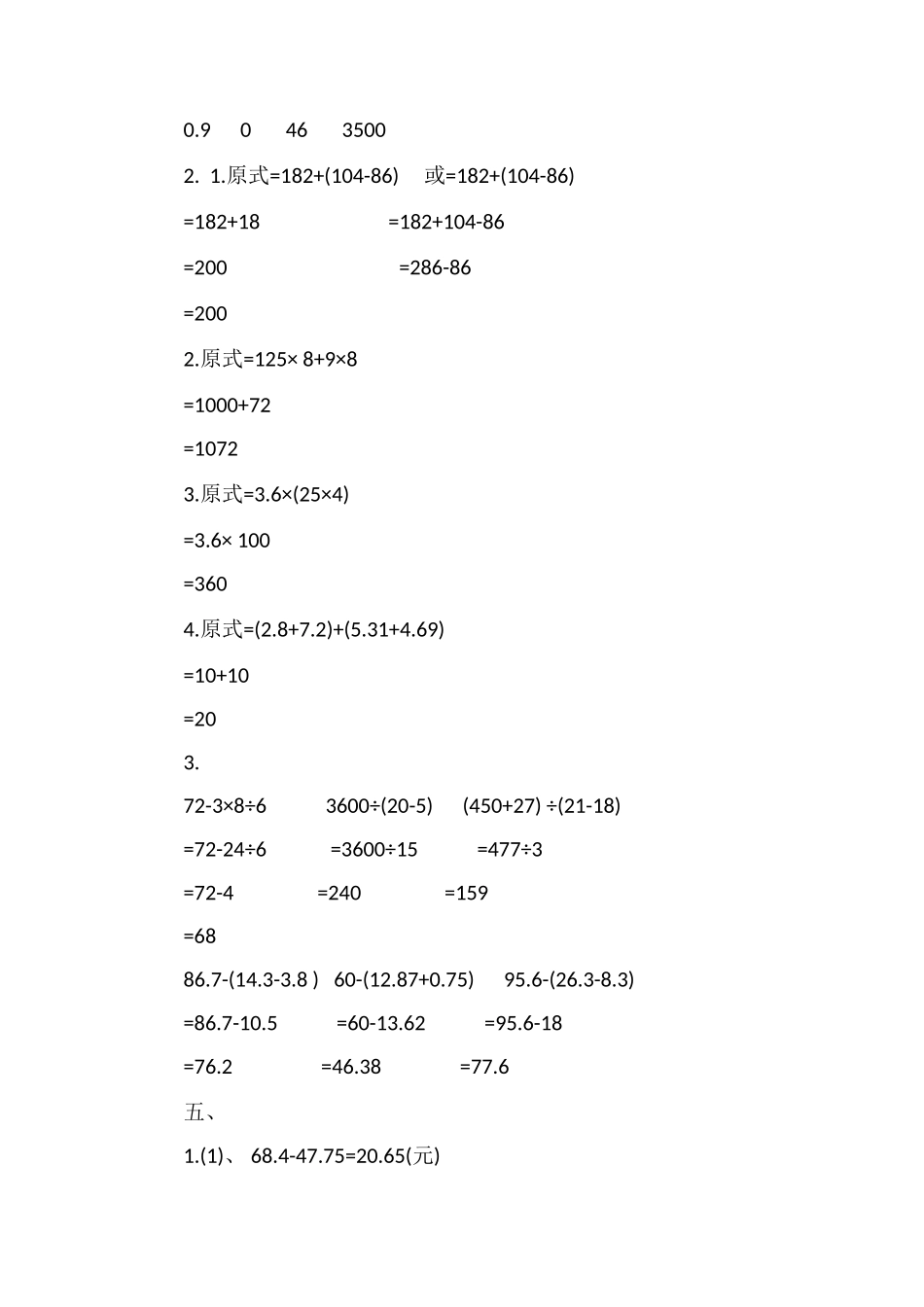 0.9 0 46 3500

2. 1.原式=182+(104-86) 或=182+(104-86)

=182+18 =182+104-86

=200 =286-86

=200

2.原式=125× 8+9×8

=1000+72

=1072

3.原式=3.6×(25×4)

=3.6× 100

=360

4.原式=(2.8+7.2)+(5.31+4.69)

=10+10

=20

3.

72-3×8÷6 3600÷(20-5) (450+27) ÷(21-18)

=72-24÷6 =3600÷15 =477÷3

=72-4 =240 =159

=68

86.7-(14.3-3.8 ) 60-(12.87+0.75) 95.6-(26.3-8.3)

=86.7-10.5 =60-13.62 =95.6-18

=76.2 =46.38 =77.6

五、

1.(1)、 68.4-47.75=20.65(元)